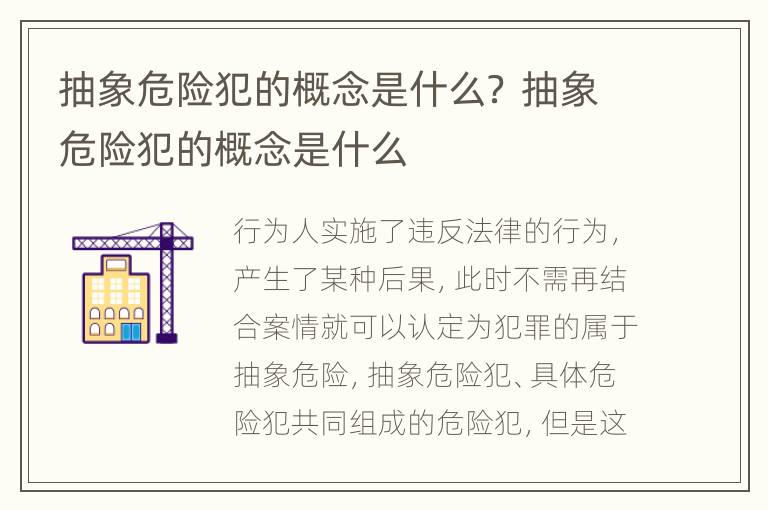 抽象危险犯的概念是什么？抽象危险犯的概念是什么

行为人实施了违反法律的行为，产生了某种后果，此时不需再结合案情就可以认定为犯罪的属于抽象危险，抽象危险犯、具体危险犯共同组成的危险犯，但是这